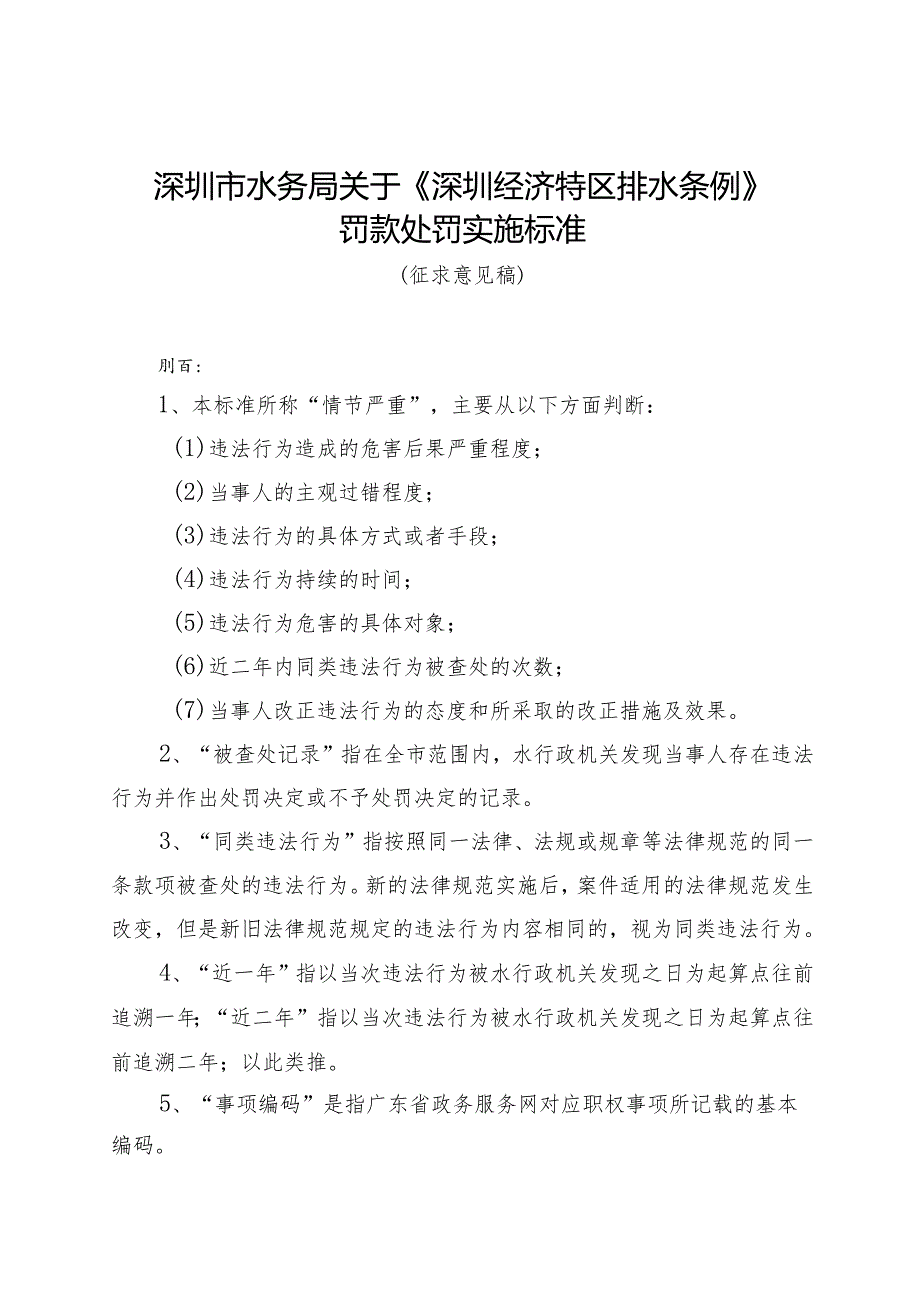 深圳市水务局关于《深圳经济特区排水条例》罚款处罚实施标准

（征求意见稿）

刖百：

1、本标准所称“情节严重”，主要从以下方面判断：

(1)违法行为造成的危害后果严重程度；

(2)当事人的主观过错程度；

(3)违法行为的具体方式或者手段；

(4)违法行为持续的时间；

(5)违法行为危害的具体对象；

(6)近二年内同类违法行为被查处的次数；

(7)当事人改正违法行为的态度和所采取的改正措施及效果。

2、“被查处记录”指在全市范围内，水行政机关发现当事人存在违法行为并作出处罚决定或不予处罚决定的记录。

3、“同类违法行为”指按照同一法律、法规或规章等法律规范的同一条款项被查处的违法行为。新的法律规范实施后，案件适用的法律规范发生改变，但是新旧法律规范规定的违法行为内容相同的，视为同类违法行为。

4、“近一年”指以当次违法行为被水行政机关发现之日为起算点往前追溯一年；“近二年”指以当次违法行为被水行政机关发现之日为起算点往前追溯二年；以此类推。

5、“事项编码”是指广东省政务服务网对应职权事项所记载的基本编码。